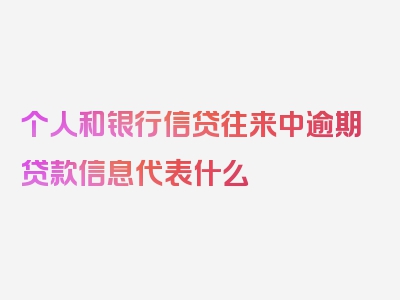 个人和银行信贷往来中逾期贷款信息代表什么